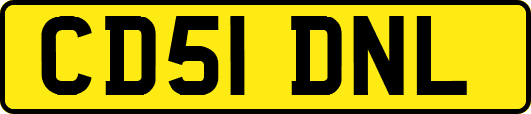 CD51 DNL